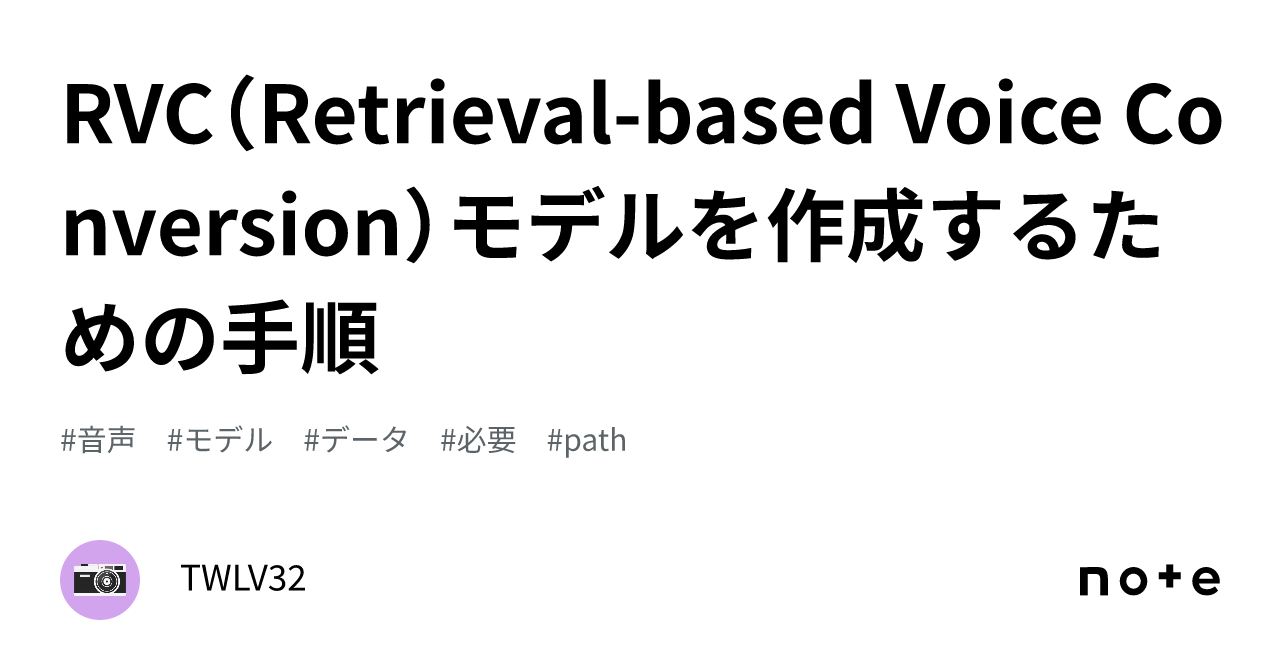 RVC（Retrieval-based Voice Conversion）モデルを作成するための手順

#音声　#モデル　#データ　#必要　#path

TWLV32

note